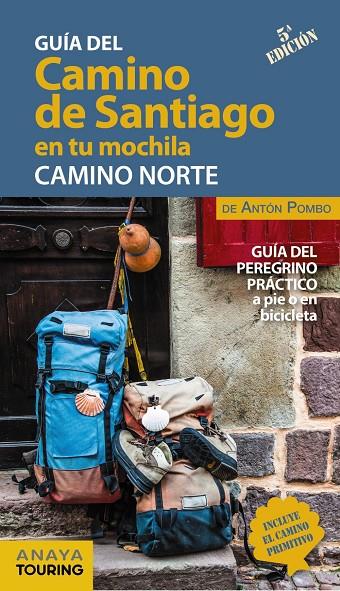 GUÍA DEL
Camino de Santiago
en tu mochila
CAMINO NORTE

5ª EDICIÓN

DE ANTÓN POMBO

GUÍA DEL PEREGRINO PRÁCTICO a pie o en bicicleta

INCLUYE EL CAMINO PRIMITIVO

ANAYA TOURING